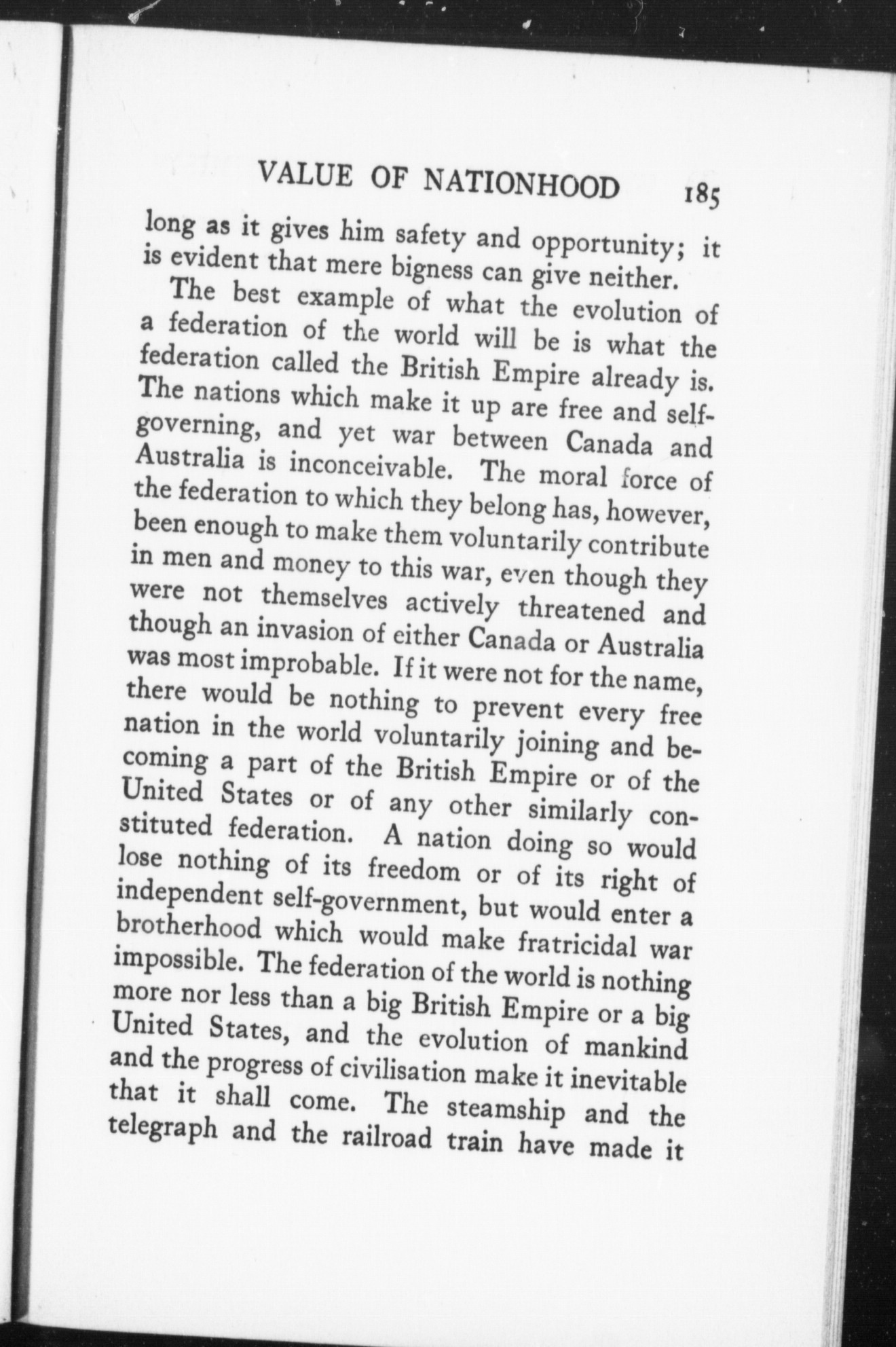 VALUE OF NATIONHOOD 185

long as it gives him safety and opportunity; it is evident that mere bigness can give neither.

The best example of what the evolution of a federation of the world will be is what the federation called the British Empire already is. The nations which make it up are free and self-governing, and yet war between Canada and Australia is inconceivable. The moral force of the federation to which they belong has, however, been enough to make them voluntarily contribute in men and money to this war, even though they were not themselves actively threatened and though an invasion of either Canada or Australia was most improbable. If it were not for the name, there would be nothing to prevent every free nation in the world voluntarily joining and becoming a part of the British Empire or of the United States or of any other similarly constituted federation. A nation doing so would lose nothing of its freedom or of its right of independent self-government, but would enter a brotherhood which would make fratricidal war impossible. The federation of the world is nothing more nor less than a big British Empire or a big United States, and the evolution of mankind and the progress of civilisation make it inevitable that it shall come. The steamship and the telegraph and the railroad train have made it